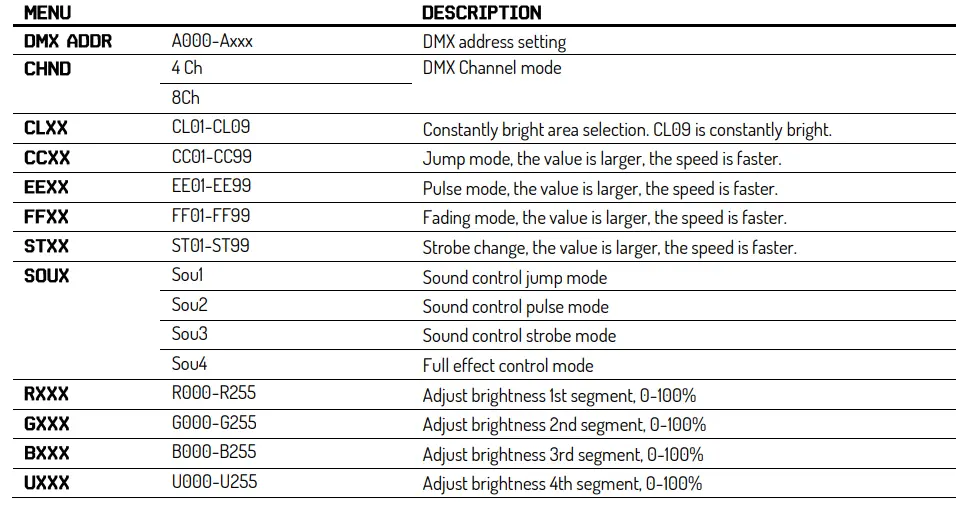 | MENU | | DESCRIPTION |
|---|---|---|
| DMX ADDR | A000-Axxx | DMX address setting |
| CHND | 4 Ch | DMX Channel mode |
| | 8Ch | |
| CLXX | CL01-CL09 | Constantly bright area selection. CL09 is constantly bright. |
| CCXX | CC01-CC99 | Jump mode, the value is larger, the speed is faster. |
| EEXX | EE01-EE99 | Pulse mode, the value is larger, the speed is faster. |
| FFXX | FF01-FF99 | Fading mode, the value is larger, the speed is faster. |
| STXX | ST01-ST99 | Strobe change, the value is larger, the speed is faster. |
| SOUX | Sou1 | Sound control jump mode |
| | Sou2 | Sound control pulse mode |
| | Sou3 | Sound control strobe mode |
| | Sou4 | Full effect control mode |
| RXXX | R000-R255 | Adjust brightness 1st segment, 0-100% |
| GXXX | G000-G255 | Adjust brightness 2nd segment, 0-100% |
| BXXX | B000-B255 | Adjust brightness 3rd segment, 0-100% |
| UXXX | U000-U255 | Adjust brightness 4th segment, 0-100% |